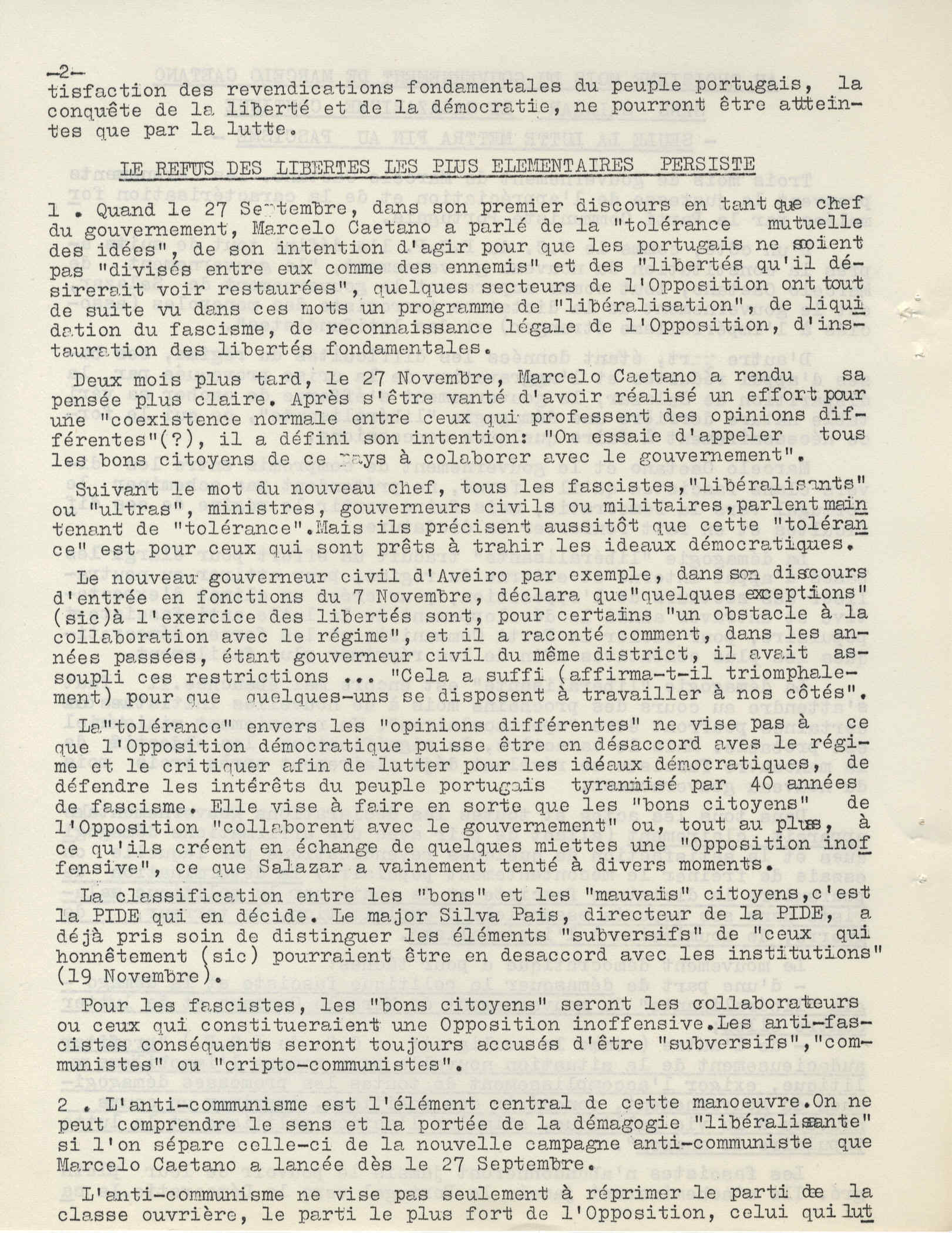 -2-
tisfaction des revendications fondamentales du peuple portugais, la conquête de la liberté et de la démocratie, ne pourront être atteintes que par la lutte.

LE REFUS DES LIBERTES LES PLUS ELEMENTAIRES PERSISTE

1 . Quand le 27 Septembre, dans son premier discours en tant que chef du gouvernement, Marcelo Caetano a parlé de la "tolérance mutuelle des idées", de son intention d'agir pour que les portugais ne soient pas "divisés entre eux comme des ennemis" et des "libertés qu'il désirerait voir restaurées", quelques secteurs de l'Opposition ont tout de suite vu dans ces mots un programme de "libéralisation", de liquidation du fascisme, de reconnaissance légale de l'Opposition, d'instauration des libertés fondamentales.

Deux mois plus tard, le 27 Novembre, Marcelo Caetano a rendu sa pensée plus claire. Après s'être vanté d'avoir réalisé un effort pour une "coexistence normale entre ceux qui professent des opinions différentes"(?), il a défini son intention: "On essaie d'appeler tous les bons citoyens de ce pays à colaborer avec le gouvernement".

Suivant le mot du nouveau chef, tous les fascistes,"libéralisants" ou "ultras", ministres, gouverneurs civils ou militaires,parlent maintenant de "tolérance".Mais ils précisent aussitôt que cette "tolérance" est pour ceux qui sont prêts à trahir les ideaux démocratiques.

Le nouveau gouverneur civil d'Aveiro par exemple, dans son discours d'entrée en fonctions du 7 Novembre, déclara que"quelques exceptions" (sic)à l'exercice des libertés sont, pour certains "un obstacle à la collaboration avec le régime", et il a raconté comment, dans les années passées, étant gouverneur civil du même district, il avait assoupli ces restrictions ... "Cela a suffi (affirma-t-il triomphalement) pour que quelques-uns se disposent à travailler à nos côtés".

La"tolérance" envers les "opinions différentes" ne vise pas à ce que l'Opposition démocratique puisse être en désaccord aves le régime et le critiquer afin de lutter pour les idéaux démocratiques, de défendre les intérêts du peuple portugais tyrannisé par 40 années de fascisme. Elle vise à faire en sorte que les "bons citoyens" de l'Opposition "collaborent avec le gouvernement" ou, tout au plus, à ce qu'ils créent en échange de quelques miettes une "Opposition inoffensive", ce que Salazar a vainement tenté à divers moments.

La classification entre les "bons" et les "mauvais" citoyens,c'est la PIDE qui en décide. Le major Silva Pais, directeur de la PIDE, a déjà pris soin de distinguer les éléments "subversifs" de "ceux qui honnêtement (sic) pourraient être en desaccord avec les institutions" (19 Novembre).

Pour les fascistes, les "bons citoyens" seront les collaborateurs ou ceux qui constitueraient une Opposition inoffensive.Les anti-fascistes conséquents seront toujours accusés d'être "subversifs","communistes" ou "cripto-communistes".

2 . L'anti-communisme est l'élément central de cette manoeuvre.On ne peut comprendre le sens et la portée de la démagogie "libéralisante" si l'on sépare celle-ci de la nouvelle campagne anti-communiste que Marcelo Caetano a lancée dès le 27 Septembre.

L'anti-communisme ne vise pas seulement à réprimer le parti de la classe ouvrière, le parti le plus fort de l'Opposition, celui qui lut